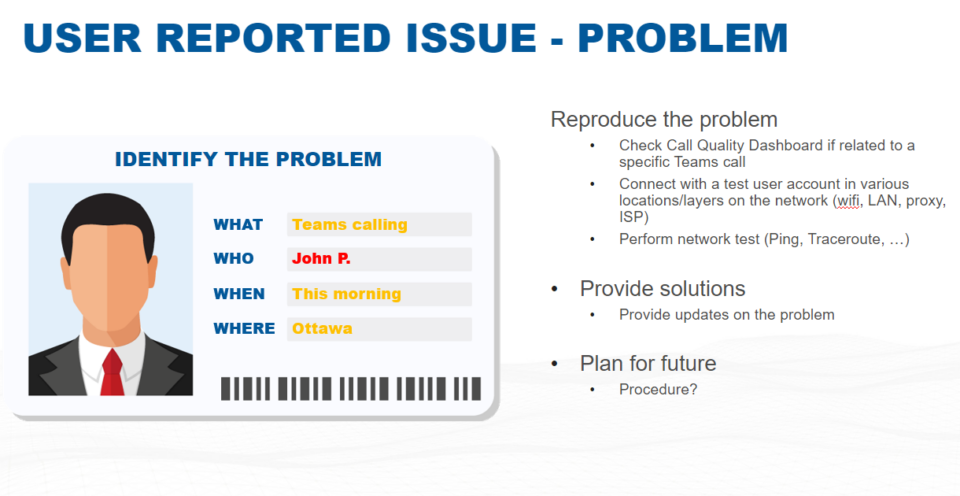 USER REPORTED ISSUE - PROBLEM

IDENTIFY THE PROBLEM

WHAT Teams calling
WHO John P.
WHEN This morning
WHERE Ottawa

Reproduce the problem
• Check Call Quality Dashboard if related to a specific Teams call
• Connect with a test user account in various locations/layers on the network (wifi, LAN, proxy, ISP)
• Perform network test (Ping, Traceroute, …)

• Provide solutions
• Provide updates on the problem

• Plan for future
• Procedure?